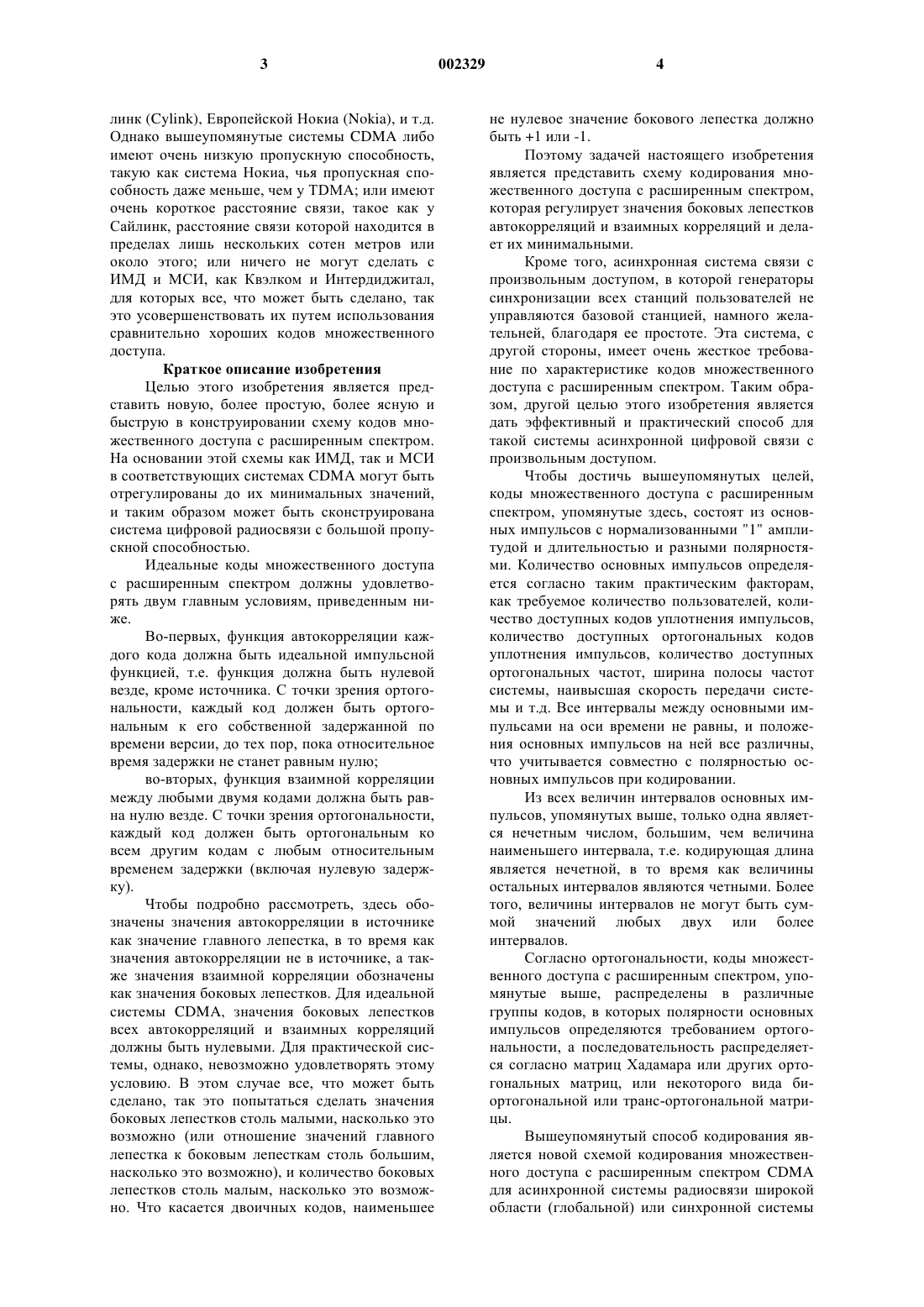 3 002329 4

линк (Cylink), Европейской Нокиа (Nokia), и т.д. Однако вышеупомянутые системы CDMA либо имеют очень низкую пропускную способность, такую как система Нокиа, чья пропускная способность даже меньше, чем у TDMA; или имеют очень короткое расстояние связи, такое как у Сайлинк, расстояние связи которой находится в пределах лишь нескольких сотен метров или около этого; или ничего не могут сделать с ИМД и МСИ, как Квэлком и Интердиджитал, для которых все, что может быть сделано, так это усовершенствовать их путем использования сравнительно хороших кодов множественного доступа.

Краткое описание изобретения

Целью этого изобретения является представить новую, более простую, более ясную и быструю в конструировании схему кодов множественного доступа с расширенным спектром. На основании этой схемы как ИМД, так и МСИ в соответствующих системах CDMA могут быть отрегулированы до их минимальных значений, и таким образом может быть сконструирована система цифровой радиосвязи с большой пропускной способностью.

Идеальные коды множественного доступа с расширенным спектром должны удовлетворять двум главным условиям, приведенным ниже.

Во-первых, функция автокорреляции каждого кода должна быть идеальной импульсной функцией, т.е. функция должна быть нулевой везде, кроме источника. С точки зрения ортогональности, каждый код должен быть ортогональным к его собственной задержанной по времени версии, до тех пор, пока относительное время задержки не станет равным нулю;

во-вторых, функция взаимной корреляции между любыми двумя кодами должна быть равна нулю везде. С точки зрения ортогональности, каждый код должен быть ортогональным ко всем другим кодам с любым относительным временем задержки (включая нулевую задержку).

Чтобы подробно рассмотреть, здесь обозначены значения автокорреляции в источнике как значение главного лепестка, в то время как значения автокорреляции не в источнике, а также значения взаимной корреляции обозначены как значения боковых лепестков. Для идеальной системы CDMA, значения боковых лепестков всех автокорреляций и взаимных корреляций должны быть нулевыми. Для практической системы, однако, невозможно удовлетворять этому условию. В этом случае все, что может быть сделано, так это попытаться сделать значения боковых лепестков столь малыми, насколько это возможно (или отношение значений главного лепестка к боковым лепесткам столь большим, насколько это возможно), и количество боковых лепестков столь малым, насколько это возможно. Что касается двоичных кодов, наименьшее не нулевое значение бокового лепестка должно быть +1 или -1.

Поэтому задачей настоящего изобретения является представить схему кодирования множественного доступа с расширенным спектром, которая регулирует значения боковых лепестков автокорреляций и взаимных корреляций и делает их минимальными.

Кроме того, асинхронная система связи с произвольным доступом, в которой генераторы синхронизации всех станций пользователей не управляются базовой станцией, намного желательней, благодаря ее простоте. Эта система, с другой стороны, имеет очень жесткое требование по характеристике кодов множественного доступа с расширенным спектром. Таким образом, другой целью этого изобретения является дать эффективный и практический способ для такой системы асинхронной цифровой связи с произвольным доступом.

Чтобы достичь вышеупомянутых целей, коды множественного доступа с расширенным спектром, упомянутые здесь, состоят из основных импульсов с нормализованными "1" амплитудой и длительностью и разными полярностями. Количество основных импульсов определяется согласно таким практическим факторам, как требуемое количество пользователей, количество доступных кодов уплотнения импульсов, количество доступных ортогональных кодов уплотнения импульсов, количество доступных ортогональных частот, ширина полосы частот системы, наивысшая скорость передачи системы и т.д. Все интервалы между основными импульсами на оси времени не равны, и положения основных импульсов на ней все различны, что учитывается совместно с полярностью основных импульсов при кодировании.

Из всех величин интервалов основных импульсов, упомянутых выше, только одна является нечетным числом, большим, чем величина наименьшего интервала, т.е. кодирующая длина является нечетной, в то время как величины остальных интервалов являются четными. Более того, величины интервалов не могут быть суммой значений любых двух или более интервалов.

Согласно ортогональности, коды множественного доступа с расширенным спектром, упомянутые выше, распределены в различные группы кодов, в которых полярности основных импульсов определяются требованием ортогональности, а последовательность распределяется согласно матриц Хадамара или других ортогональных матриц, или некоторого вида биортогональной или транс-ортогональной матрицы.

Вышеупомянутый способ кодирования является новой схемой кодирования множественного доступа с расширенным спектром CDMA для асинхронной системы радиосвязи широкой области (глобальной) или синхронной системы